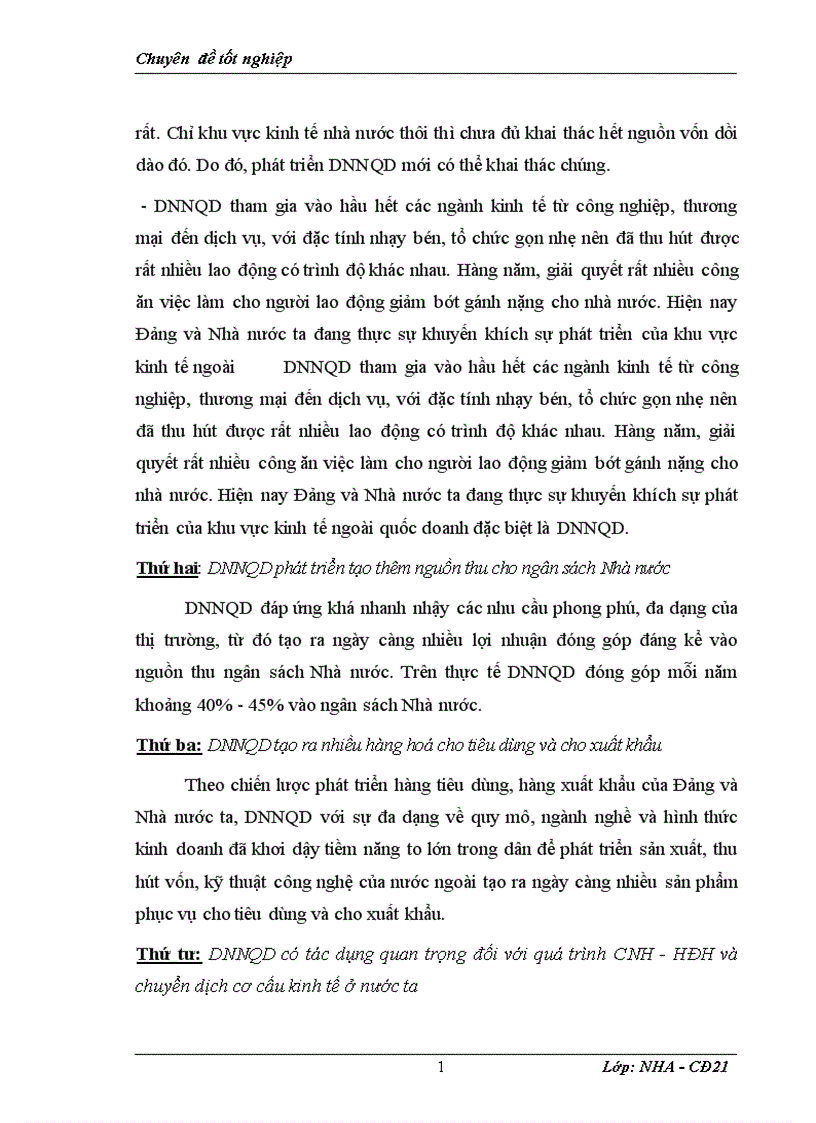 Chuyên đề tốt nghiệp

rất. Chỉ khu vực kinh tế nhà nước thôi thì chưa đủ khai thác hết nguồn vốn dồi dào đó. Do đó, phát triển DNNQD mới có thể khai thác chúng.

- DNNQD tham gia vào hầu hết các ngành kinh tế từ công nghiệp, thương mại đến dịch vụ, với đặc tính nhạy bén, tổ chức gọn nhẹ nên đã thu hút được rất nhiều lao động có trình độ khác nhau. Hàng năm, giải quyết rất nhiều công ăn việc làm cho người lao động giảm bớt gánh nặng cho nhà nước. Hiện nay Đảng và Nhà nước ta đang thực sự khuyến khích sự phát triển của khu vực kinh tế ngoài DNNQD tham gia vào hầu hết các ngành kinh tế từ công nghiệp, thương mại đến dịch vụ, với đặc tính nhạy bén, tổ chức gọn nhẹ nên đã thu hút được rất nhiều lao động có trình độ khác nhau. Hàng năm, giải quyết rất nhiều công ăn việc làm cho người lao động giảm bớt gánh nặng cho nhà nước. Hiện nay Đảng và Nhà nước ta đang thực sự khuyến khích sự phát triển của khu vực kinh tế ngoài quốc doanh đặc biệt là DNNQD.

Thứ hai: DNNQD phát triển tạo thêm nguồn thu cho ngân sách Nhà nước

DNNQD đáp ứng khá nhanh nhạy các nhu cầu phong phú, đa dạng của thị trường, từ đó tạo ra ngày càng nhiều lợi nhuận đóng góp đáng kể vào nguồn thu ngân sách Nhà nước. Trên thực tế DNNQD đóng góp mỗi năm khoảng 40% - 45% vào ngân sách Nhà nước.

Thứ ba: DNNQD tạo ra nhiều hàng hoá cho tiêu dùng và cho xuất khẩu

Theo chiến lược phát triển hàng tiêu dùng, hàng xuất khẩu của Đảng và Nhà nước ta, DNNQD với sự đa dạng về quy mô, ngành nghề và hình thức kinh doanh đã khơi dậy tiềm năng to lớn trong dân để phát triển sản xuất, thu hút vốn, kỹ thuật công nghệ của nước ngoài tạo ra ngày càng nhiều sản phẩm phục vụ cho tiêu dùng và cho xuất khẩu.

Thứ tư: DNNQD có tác dụng quan trọng đối với quá trình CNH - HĐH và chuyển dịch cơ cấu kinh tế ở nước ta

1 Lớp: NHA - CĐ21